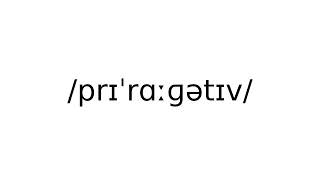 /prɪˈrɑːɡətɪv/